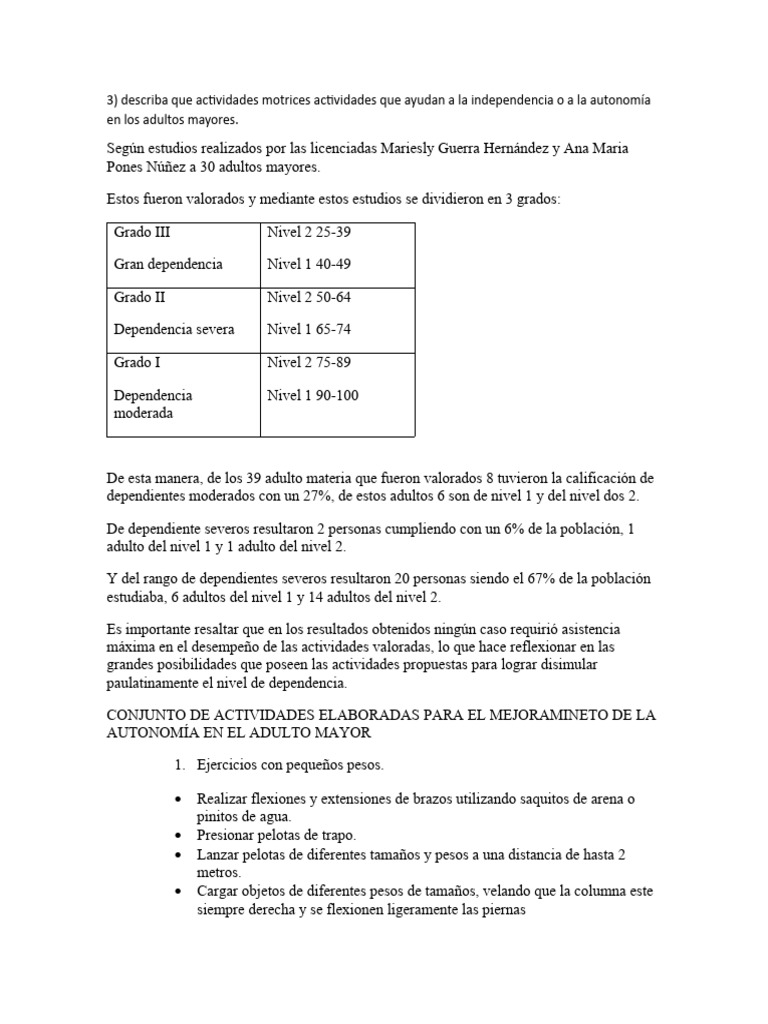 3) describa que actividades motrices actividades que ayudan a la independencia o a la autonomía en los adultos mayores.

Según estudios realizados por las licenciadas Mariesly Guerra Hernández y Ana Maria Pones Núñez a 30 adultos mayores.

Estos fueron valorados y mediante estos estudios se dividieron en 3 grados:

| Grado III<br>Gran dependencia | Nivel 2 25-39<br>Nivel 1 40-49 |
|---|---|
| Grado II<br>Dependencia severa | Nivel 2 50-64<br>Nivel 1 65-74 |
| Grado I<br>Dependencia moderada | Nivel 2 75-89<br>Nivel 1 90-100 |

De esta manera, de los 39 adulto materia que fueron valorados 8 tuvieron la calificación de dependientes moderados con un 27%, de estos adultos 6 son de nivel 1 y del nivel dos 2.

De dependiente severos resultaron 2 personas cumpliendo con un 6% de la población, 1 adulto del nivel 1 y 1 adulto del nivel 2.

Y del rango de dependientes severos resultaron 20 personas siendo el 67% de la población estudiaba, 6 adultos del nivel 1 y 14 adultos del nivel 2.

Es importante resaltar que en los resultados obtenidos ningún caso requirió asistencia máxima en el desempeño de las actividades valoradas, lo que hace reflexionar en las grandes posibilidades que poseen las actividades propuestas para lograr disimular paulatinamente el nivel de dependencia.

CONJUNTO DE ACTIVIDADES ELABORADAS PARA EL MEJORAMINETO DE LA AUTONOMÍA EN EL ADULTO MAYOR

1. Ejercicios con pequeños pesos.

• Realizar flexiones y extensiones de brazos utilizando saquitos de arena o pinitos de agua.
• Presionar pelotas de trapo.
• Lanzar pelotas de diferentes tamaños y pesos a una distancia de hasta 2 metros.
• Cargar objetos de diferentes pesos de tamaños, velando que la columna este siempre derecha y se flexionen ligeramente las piernas